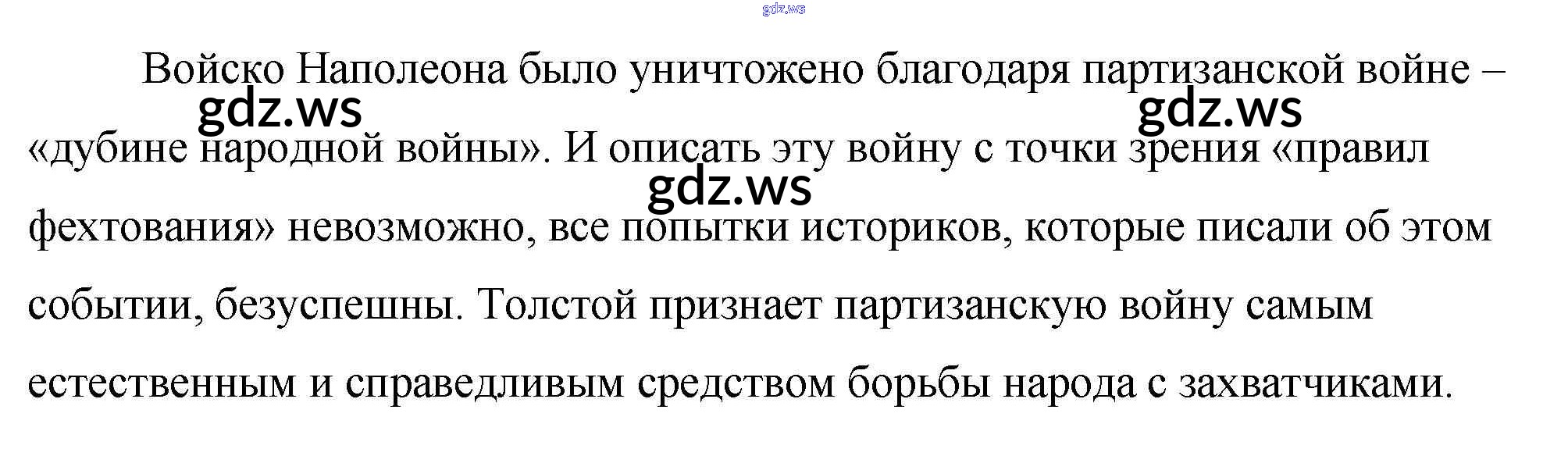 Войско Наполеона было уничтожено благодаря партизанской войне – «дубине народной войны». И описать эту войну с точки зрения «правил фехтования» невозможно, все попытки историков, которые писали об этом событии, безуспешны. Толстой признает партизанскую войну самым естественным и справедливым средством борьбы народа с захватчиками.

gdz.ws